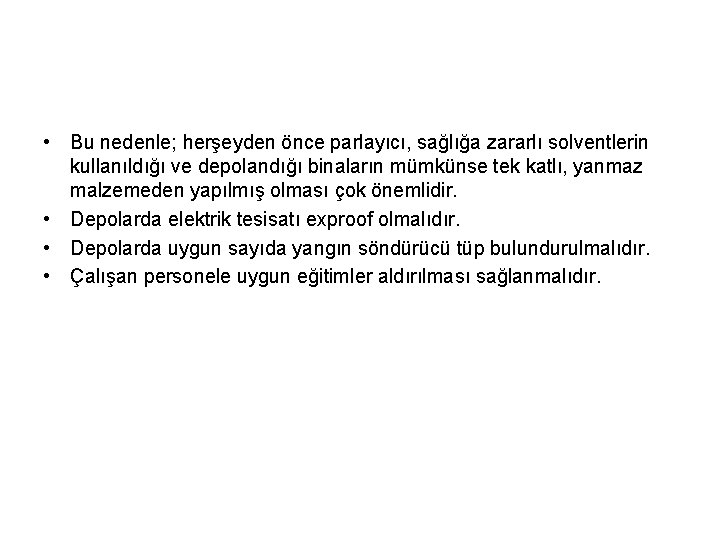 • Bu nedenle; herşeyden önce parlayıcı, sağlığa zararlı solventlerin kullanıldığı ve depolandığı binaların mümkünse tek katlı, yanmaz malzemeden yapılmış olması çok önemlidir.

• Depolarda elektrik tesisatı exproof olmalıdır.

• Depolarda uygun sayıda yangın söndürücü tüp bulundurulmalıdır.

• Çalışan personele uygun eğitimler aldırılması sağlanmalıdır.